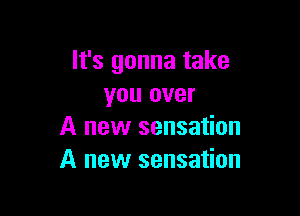 It's gonna take
you over
A new sensation
A new sensation